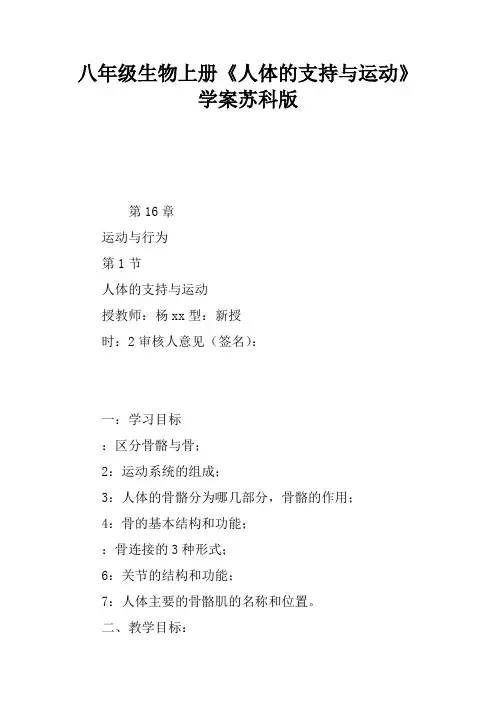 八年级生物上册《人体的支持与运动》学案苏科版

第 16 章

运动与行为

第 1 节

人体的支持与运动

授教师：杨 xx 型：新授

时：2 审核人意见（签名）：

一：学习目标

：区分骨骼与骨；

2：运动系统的组成；

3：人体的骨骼分为哪几部分，骨骼的作用；

4：骨的基本结构和功能；

：骨连接的 3 种形式；

6：关节的结构和功能；

7：人体主要的骨骼肌的名称和位置。

二、教学目标：